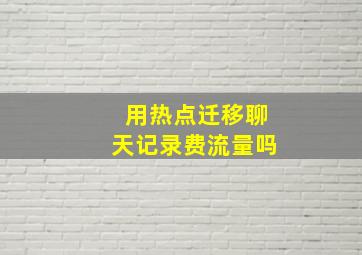 用热点迁移聊天记录费流量吗